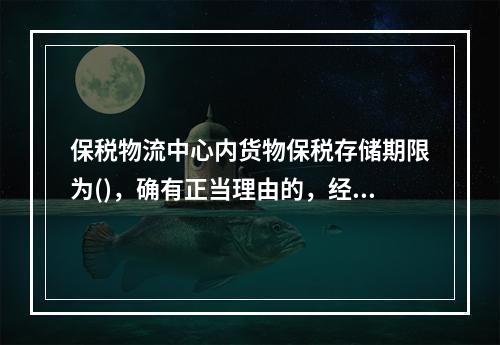 保税物流中心内货物保税存储期限为()，确有正当理由的，经...